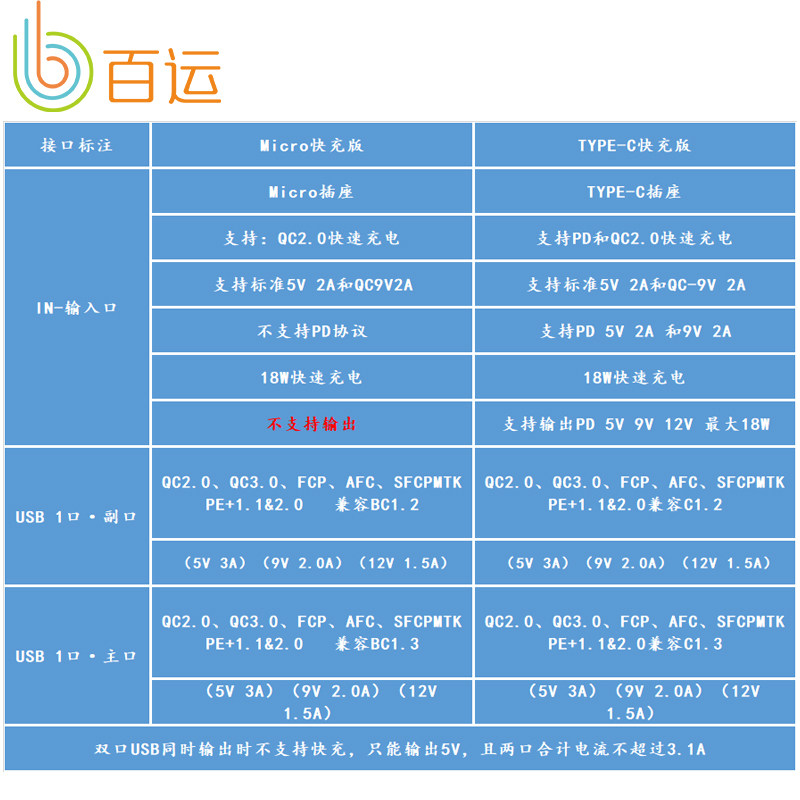 百运

| 接口标注 | Micro快充版 | TYPE-C快充版 |
|---|---|---|
| IN-输入口 | Micro插座 | TYPE-C插座 |
| | 支持：QC2.0快速充电 | 支持PD和QC2.0快速充电 |
| | 支持标准5V 2A和QC9V2A | 支持标准5V 2A和QC-9V 2A |
| | 不支持PD协议 | 支持PD 5V 2A 和9V 2A |
| | 18W快速充电 | 18W快速充电 |
| | 不支持输出 | 支持输出PD 5V 9V 12V 最大18W |
| USB 1口·副口 | QC2.0、QC3.0、FCP、AFC、SFCPMTK PE+1.1&2.0 兼容BC1.2 | QC2.0、QC3.0、FCP、AFC、SFCPMTK PE+1.1&2.0兼容C1.2 |
| | （5V 3A）（9V 2.0A）（12V 1.5A） | （5V 3A）（9V 2.0A）（12V 1.5A） |
| USB 1口·主口 | QC2.0、QC3.0、FCP、AFC、SFCPMTK PE+1.1&2.0 兼容BC1.3 | QC2.0、QC3.0、FCP、AFC、SFCPMTK PE+1.1&2.0兼容C1.3 |
| | （5V 3A）（9V 2.0A）（12V 1.5A） | （5V 3A）（9V 2.0A）（12V 1.5A） |
| 双口USB同时输出时不支持快充，只能输出5V，且两口合计电流不超过3.1A | | |